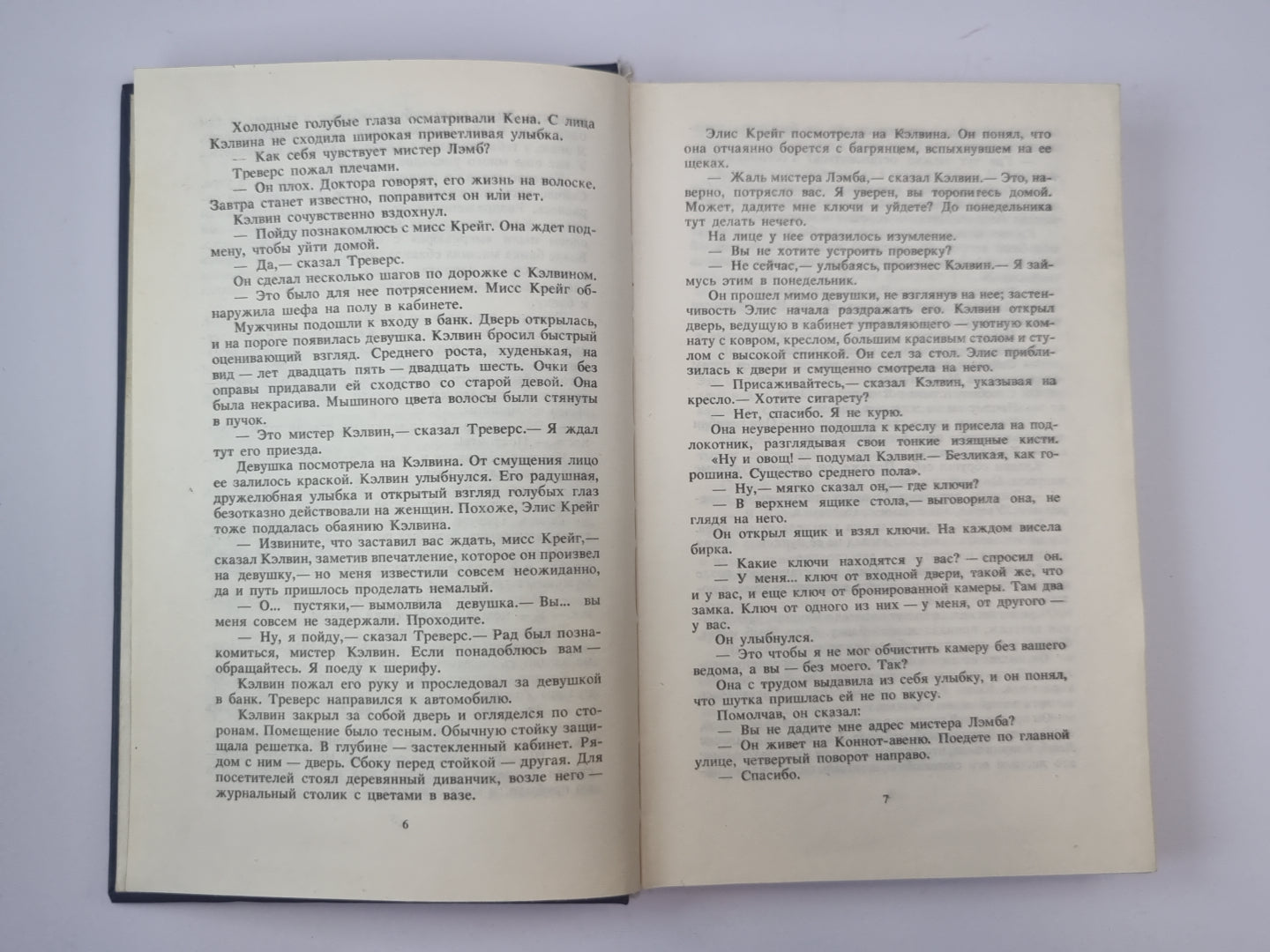 Холодные голубые глаза осматривали Кена. С лица Кэлвина не сходила широкая приветливая улыбка.

— Как себя чувствует мистер Лэмб?

Треверс пожал плечами.

— Он плох. Доктора говорят, его жизнь на волоске. Завтра станет известно, поправится он или нет.

Кэлвин сочувственно вздохнул.

— Пойду познакомлюсь с мисс Крейг. Она ждет подмену, чтобы уйти домой.

— Да,— сказал Треверс.

Он сделал несколько шагов по дорожке с Кэлвином.

— Это было для нее потрясением. Мисс Крейг обнаружила шефа на полу в кабинете.

Мужчины подошли к входу в банк. Дверь открылась, и на пороге появилась девушка. Кэлвин бросил быстрый оценивающий взгляд. Среднего роста, худенькая, на вид — лет двадцать пять — двадцать шесть. Очки без оправы придавали ей сходство со старой девой. Она была некрасива. Мышиного цвета волосы были стянуты в пучок.

— Это мистер Кэлвин,— сказал Треверс.— Я ждал тут его приезда.

Девушка посмотрела на Кэлвина. От смущения лицо ее залилось краской. Кэлвин улыбнулся. Его радушная, дружелюбная улыбка и открытый взгляд голубых глаз безотказно действовали на женщин. Похоже, Элис Крейг тоже поддалась обаянию Кэлвина.

— Извините, что заставил вас ждать, мисс Крейг,— сказал Кэлвин, заметив впечатление, которое он произвел на девушку,— но меня известили совсем неожиданно, да и путь пришлось проделать немалый.

— О... пустяки,— вымолвила девушка.— Вы... вы меня совсем не задержали. Проходите.

— Ну, я пойду,— сказал Треверс.— Рад был познакомиться, мистер Кэлвин. Если понадоблюсь вам — обращайтесь. Я поеду к шерифу.

Кэлвин пожал его руку и проследовал за девушкой в банк. Треверс направился к автомобилю.

Кэлвин закрыл за собой дверь и огляделся по сторонам. Помещение было тесным. Обычную стойку защищала решетка. В глубине — застекленный кабинет. Рядом с ним — дверь. Сбоку перед стойкой — другая. Для посетителей стоял деревянный диванчик, возле него — журнальный столик с цветами в вазе.

6

Элис Крейг посмотрела на Кэлвина. Он понял, что она отчаянно борется с багрянцем, вспыхнувшем на ее щеках.

— Жаль мистера Лэмба,— сказал Кэлвин.— Это, наверно, потрясло вас. Я уверен, вы торопитесь домой. Может, дадите мне ключи и уйдете? До понедельника тут делать нечего.

На лице у нее отразилось изумление.

— Вы не хотите устроить проверку?

— Не сейчас,— улыбаясь, произнес Кэлвин.— Я займусь этим в понедельник.

Он прошел мимо девушки, не взглянув на нее; застенчивость Элис начала раздражать его. Кэлвин открыл дверь, ведущую в кабинет управляющего — уютную комнату с ковром, креслом, большим красивым столом и стулом с высокой спинкой. Он сел за стол. Элис приблизилась к двери и смущенно смотрела на него.

— Присаживайтесь,— сказал Кэлвин, указывая на кресло.— Хотите сигарету?

— Нет, спасибо. Я не курю.

Она неуверенно подошла к креслу и присела на подлокотник, разглядывая свои тонкие изящные кисти.

«Ну и овощ! — подумал Кэлвин.— Безликая, как горошина. Существо среднего пола».

— Ну,— мягко сказал он,— где ключи?

— В верхнем ящике стола,— выговорила она, не глядя на него.

Он открыл ящик и взял ключи. На каждом висела бирка.

— Какие ключи находятся у вас? — спросил он.

— У меня... ключ от входной двери, такой же, что и у вас, и еще ключ от бронированной камеры. Там два замка. Ключ от одного из них — у меня, от другого — у вас.

Он улыбнулся.

— Это чтобы я не мог обчистить камеру без вашего ведома, а вы — без моего. Так?

Она с трудом выдавила из себя улыбку, и он понял, что шутка пришлась ей не по вкусу.

Помолчав, он сказал:

— Вы не дадите мне адрес мистера Лэмба?

— Он живет на Коннот-авеню. Поедете по главной улице, четвертый поворот направо.

— Спасибо.

7